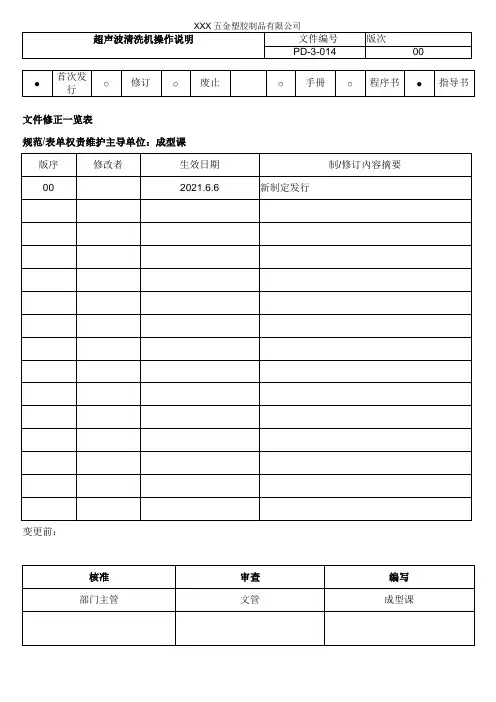 XXX 五金塑胶制品有限公司

| 超声波清洗机操作说明 | 文件编号 | 版次 |
|---|---|---|
| | PD-3-014 | 00 |

| ● | 首次发行 | ○ | 修订 | ○ | 废止 | | ○ | 手册 | ○ | 程序书 | ● | 指导书 |
|---|---|---|---|---|---|---|---|---|---|---|---|---|

文件修正一览表

规范/表单权责维护主导单位：成型课

| 版序 | 修改者 | 生效日期 | 制/修订内容摘要 |
|---|---|---|---|
| 00 | | 2021.6.6 | 新制定发行 |
| | | | |
| | | | |
| | | | |
| | | | |
| | | | |
| | | | |
| | | | |
| | | | |
| | | | |
| | | | |
| | | | |
| | | | |
| | | | |
| | | | |

变更前：

| 核准 | 审查 | 编写 |
|---|---|---|
| 部门主管 | 文管 | 成型课 |
| | | |